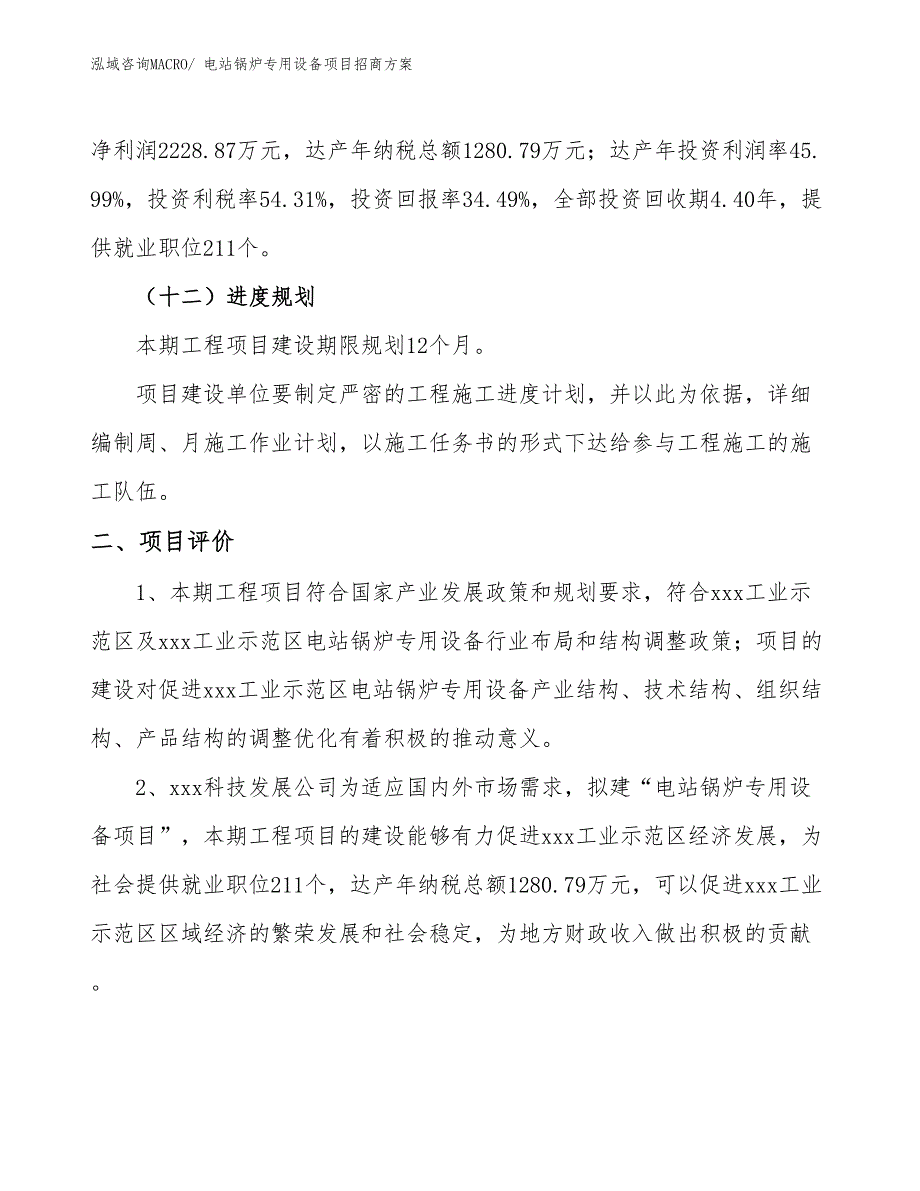 泓域咨询MACRO/ 电站锅炉专用设备项目招商方案

净利润2228.87万元，达产年纳税总额1280.79万元；达产年投资利润率45.99%，投资利税率54.31%，投资回报率34.49%，全部投资回收期4.40年，提供就业职位211个。

（十二）进度规划

本期工程项目建设期限规划12个月。

项目建设单位要制定严密的工程施工进度计划，并以此为依据，详细编制周、月施工作业计划，以施工任务书的形式下达给参与工程施工的施工队伍。

二、项目评价

1、本期工程项目符合国家产业发展政策和规划要求，符合xxx工业示范区及xxx工业示范区电站锅炉专用设备行业布局和结构调整政策；项目的建设对促进xxx工业示范区电站锅炉专用设备产业结构、技术结构、组织结构、产品结构的调整优化有着积极的推动意义。

2、xxx科技发展公司为适应国内外市场需求，拟建“电站锅炉专用设备项目”，本期工程项目的建设能够有力促进xxx工业示范区经济发展，为社会提供就业职位211个，达产年纳税总额1280.79万元，可以促进xxx工业示范区区域经济的繁荣发展和社会稳定，为地方财政收入做出积极的贡献。